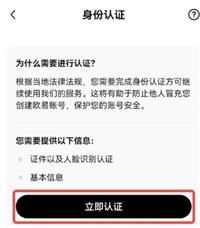 身份认证

为什么需要进行认证?

根据当地法律法规，您需要完成身份认证方可继续使用我们的服务。这将有助于防止他人冒充您创建欧易账号，保护您的账号安全。

您需要提供以下信息:

证件以及人脸识别认证

基本信息

立即认证